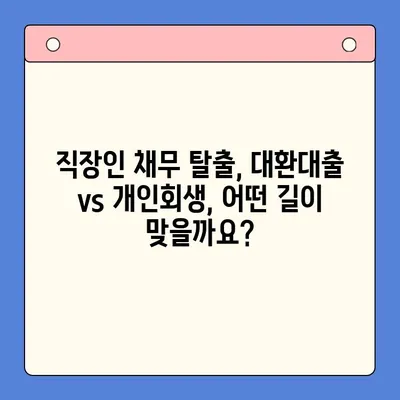 직장인 채무 탈출, 대환대출 vs 개인회생, 어떤 길이 맞을까요?